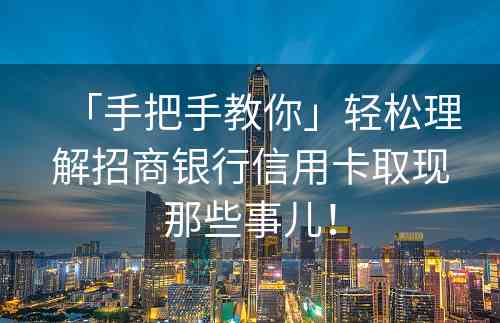 「手把手教你」轻松理解招商银行信用卡取现那些事儿！